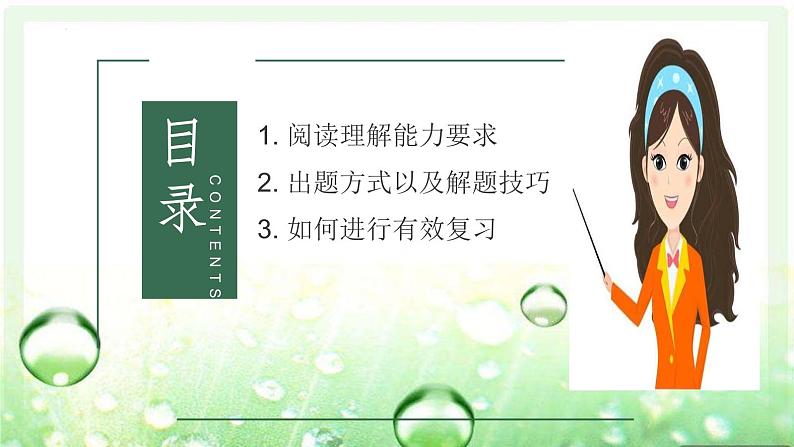 目录
CONTENTS

1. 阅读理解能力要求
2. 出题方式以及解题技巧
3. 如何进行有效复习